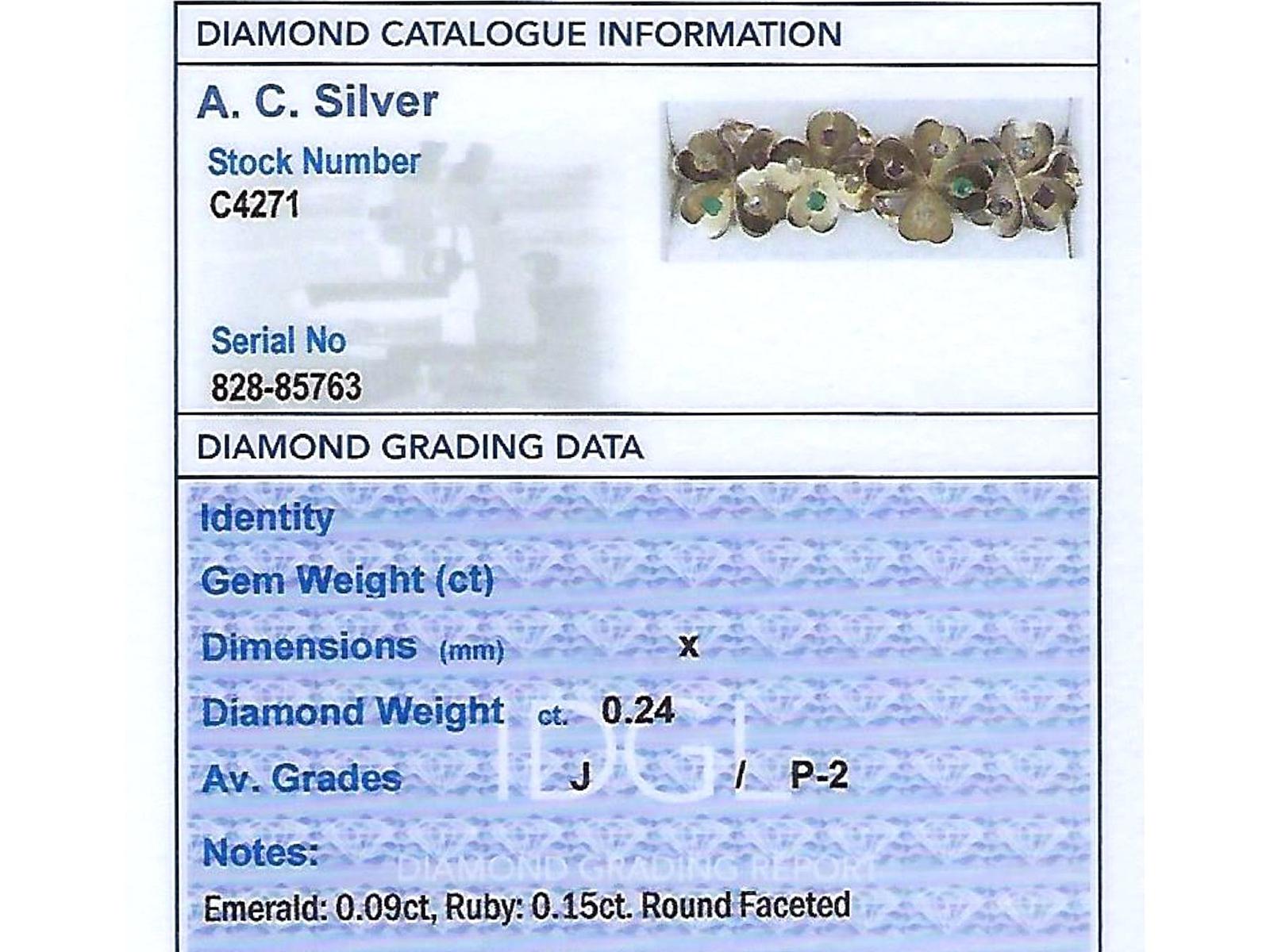 DIAMOND CATALOGUE INFORMATION

A. C. Silver

Stock Number
C4271

Serial No
828-85763

DIAMOND GRADING DATA

Identity

Gem Weight (ct)

Dimensions (mm) x

Diamond Weight ct. 0.24

Av. Grades J / P-2

Notes:

Emerald: 0.09ct, Ruby: 0.15ct. Round Faceted

IDGL

DIAMOND GRADING REPORT